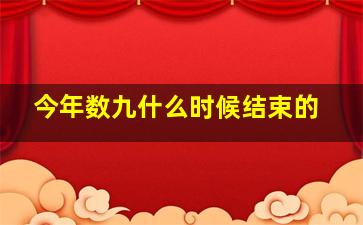 今年数九什么时候结束的